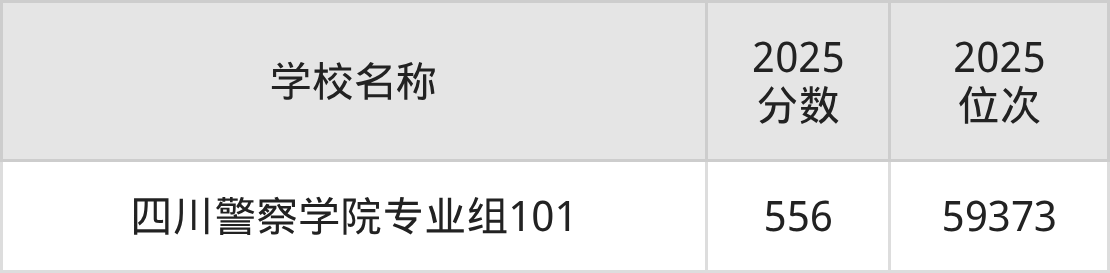 | 学校名称 | 2025 分数 | 2025 位次 |
|---|---|---|
| 四川警察学院专业组101 | 556 | 59373 |